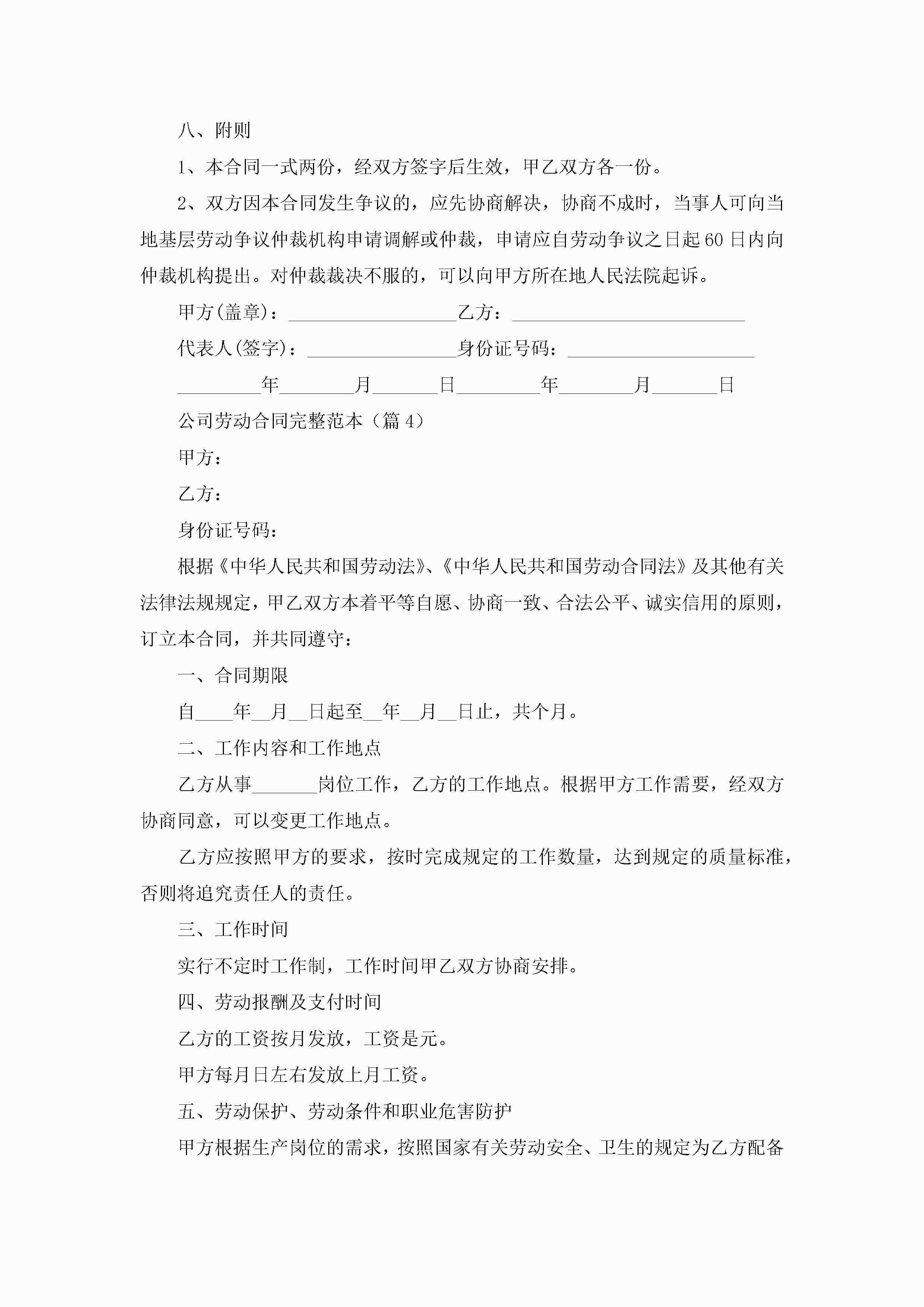 八、附则

1、本合同一式两份，经双方签字后生效，甲乙双方各一份。

2、双方因本合同发生争议的，应先协商解决，协商不成时，当事人可向当地基层劳动争议仲裁机构申请调解或仲裁，申请应自劳动争议之日起60日内向仲裁机构提出。对仲裁裁决不服的，可以向甲方所在地人民法院起诉。

甲方(盖章)：__________________乙方：_________________________

代表人(签字)：________________身份证号码：____________________

_________年________月_______日_________年________月_______日

公司劳动合同完整范本（篇4）

甲方：

乙方：

身份证号码：

根据《中华人民共和国劳动法》、《中华人民共和国劳动合同法》及其他有关法律法规规定，甲乙双方本着平等自愿、协商一致、合法公平、诚实信用的原则，订立本合同，并共同遵守：

一、合同期限

自____年__月__日起至__年__月__日止，共个月。

二、工作内容和工作地点

乙方从事_______岗位工作，乙方的工作地点。根据甲方工作需要，经双方协商同意，可以变更工作地点。

乙方应按照甲方的要求，按时完成规定的工作数量，达到规定的质量标准，否则将追究责任人的责任。

三、工作时间

实行不定时工作制，工作时间甲乙双方协商安排。

四、劳动报酬及支付时间

乙方的工资按月发放，工资是元。

甲方每月日左右发放上月工资。

五、劳动保护、劳动条件和职业危害防护

甲方根据生产岗位的需求，按照国家有关劳动安全、卫生的规定为乙方配备